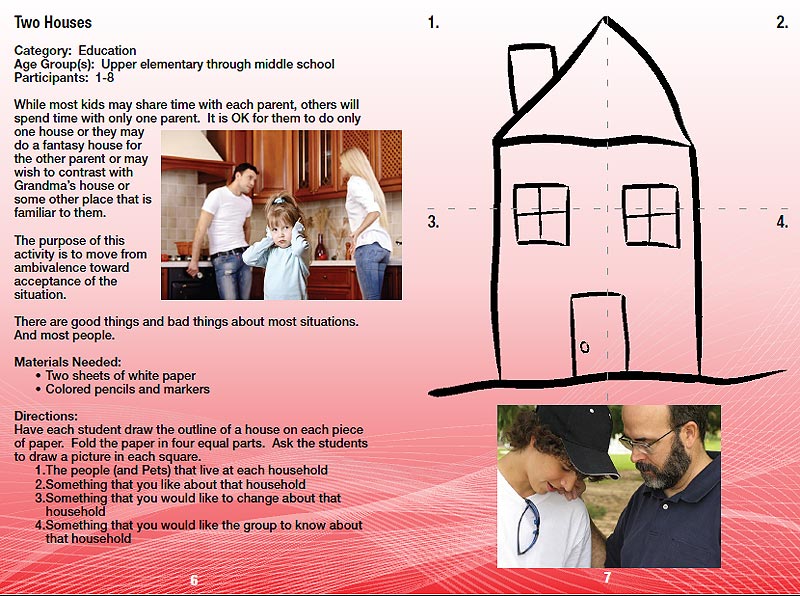 Two Houses

Category: Education
Age Group(s): Upper elementary through middle school
Participants: 1-8

While most kids may share time with each parent, others will spend time with only one parent. It is OK for them to do only one house or they may do a fantasy house for the other parent or may wish to contrast with Grandma's house or some other place that is familiar to them.

The purpose of this activity is to move from ambivalence toward acceptance of the situation.

There are good things and bad things about most situations. And most people.

Materials Needed:
• Two sheets of white paper
• Colored pencils and markers

Directions:
Have each student draw the outline of a house on each piece of paper. Fold the paper in four equal parts. Ask the students to draw a picture in each square.
1.The people (and Pets) that live at each household
2.Something that you like about that household
3.Something that you would like to change about that household
4.Something that you would like the group to know about that household

6

1.

2.

3.

4.

7